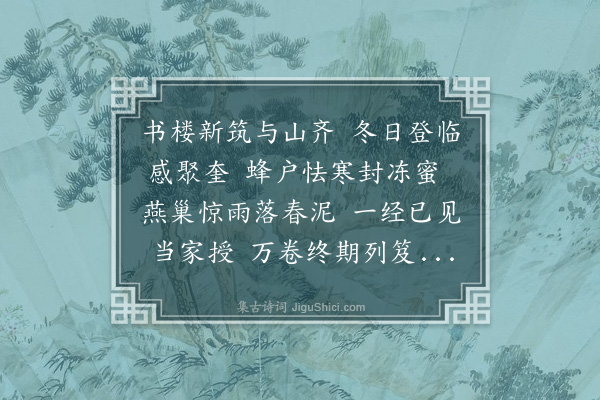 书楼新筑与山齐 冬日登临感聚奎 蜂户怯寒封冻蜜 燕巢惊雨落春泥 一经已见当家授 万卷终期列笈...

集古诗词 JiguShici.com